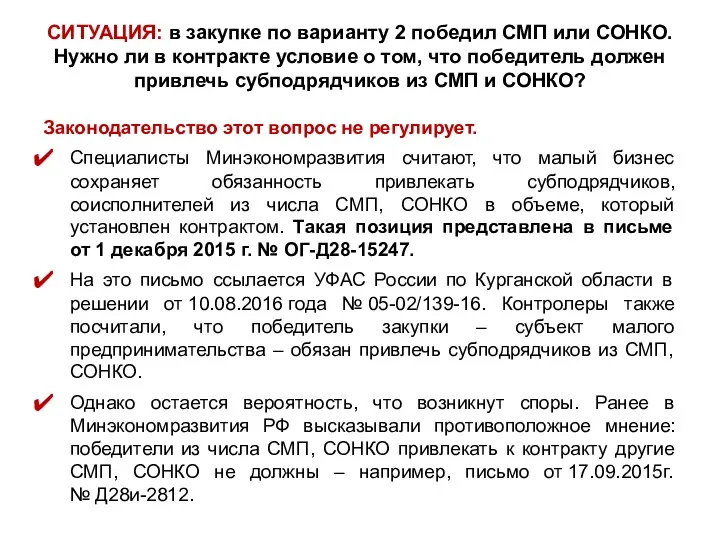 СИТУАЦИЯ: в закупке по варианту 2 победил СМП или СОНКО. Нужно ли в контракте условие о том, что победитель должен привлечь субподрядчиков из СМП и СОНКО?

Законодательство этот вопрос не регулирует.

✔ Специалисты Минэкономразвития считают, что малый бизнес сохраняет обязанность привлекать субподрядчиков, соисполнителей из числа СМП, СОНКО в объеме, который установлен контрактом. Такая позиция представлена в письме от 1 декабря 2015 г. № ОГ-Д28-15247.

✔ На это письмо ссылается УФАС России по Курганской области в решении от 10.08.2016 года № 05-02/139-16. Контролеры также посчитали, что победитель закупки – субъект малого предпринимательства – обязан привлечь субподрядчиков из СМП, СОНКО.

✔ Однако остается вероятность, что возникнут споры. Ранее в Минэкономразвития РФ высказывали противоположное мнение: победители из числа СМП, СОНКО привлекать к контракту другие СМП, СОНКО не должны – например, письмо от 17.09.2015г. № Д28и-2812.